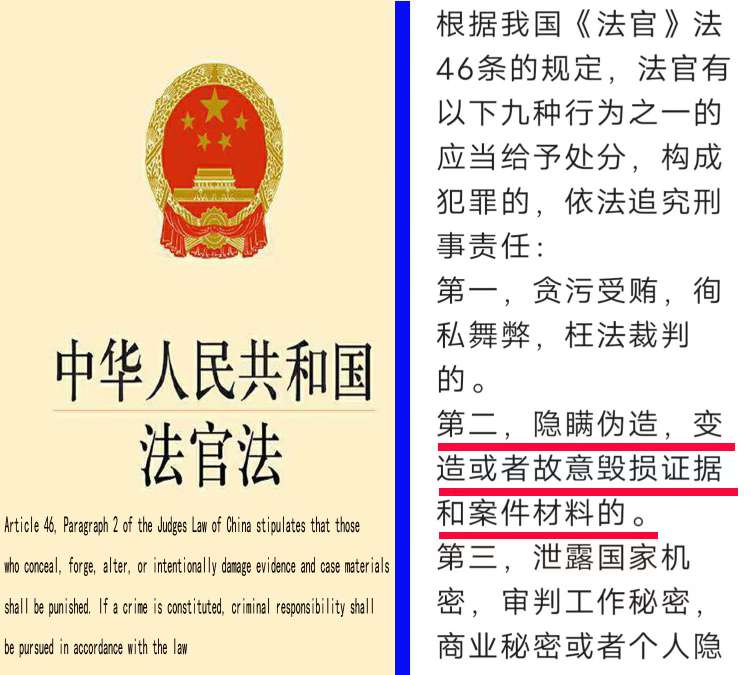 中华人民共和国
法官法

Article 46, Paragraph 2 of the Judges Law of China stipulates that those who conceal, forge, alter, or intentionally damage evidence and case materials shall be punished. If a crime is constituted, criminal responsibility shall be pursued in accordance with the law

根据我国《法官》法46条的规定，法官有以下九种行为之一的应当给予处分，构成犯罪的，依法追究刑事责任：

第一，贪污受贿，徇私舞弊，枉法裁判的。

第二，隐瞒伪造，变造或者故意毁损证据和案件材料的。

第三，泄露国家机密，审判工作秘密，商业秘密或者个人隐